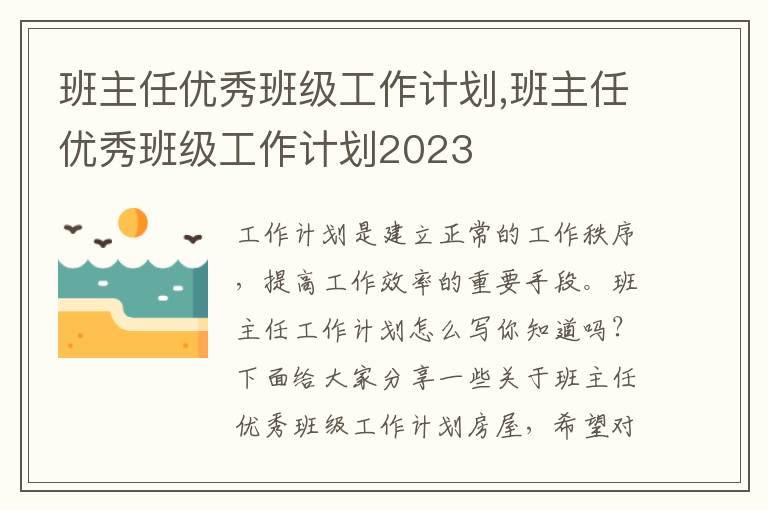 班主任优秀班级工作计划,班主任优秀班级工作计划2023

工作计划是建立正常的工作秩序，提高工作效率的重要手段。班主任工作计划怎么写你知道吗？下面给大家分享一些关于班主任优秀班级工作计划房屋，希望对